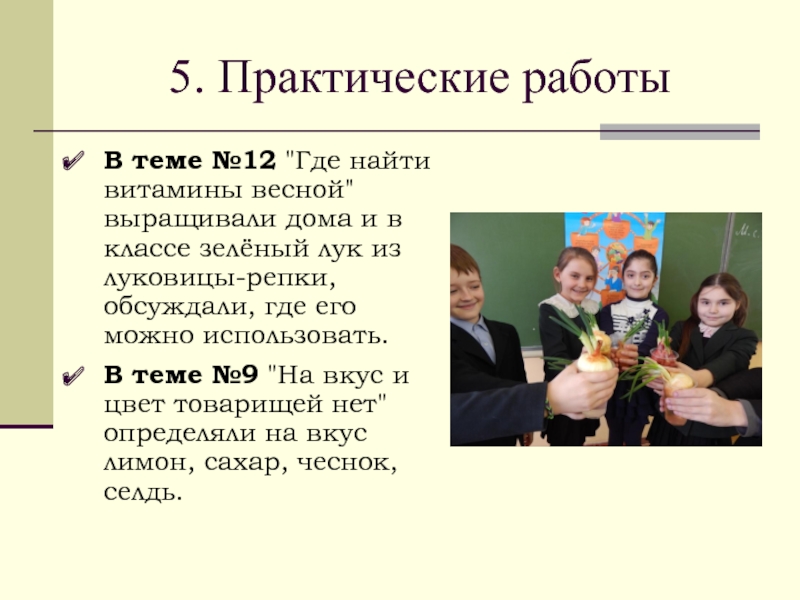 5. Практические работы

В теме №12 "Где найти витамины весной" выращивали дома и в классе зелёный лук из луковицы-репки, обсуждали, где его можно использовать.

В теме №9 "На вкус и цвет товарищей нет" определяли на вкус лимон, сахар, чеснок, сельдь.